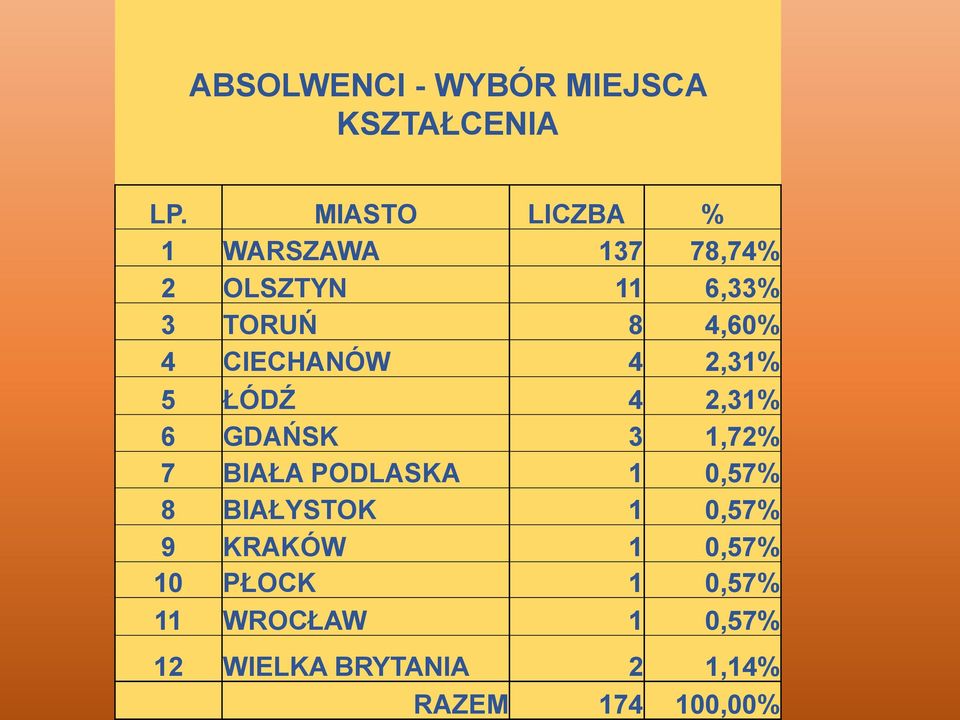 ABSOLWENCI - WYBÓR MIEJSCA KSZTAŁCENIA

| LP. | MIASTO | LICZBA | % |
|---|---|---|---|
| 1 | WARSZAWA | 137 | 78,74% |
| 2 | OLSZTYN | 11 | 6,33% |
| 3 | TORUŃ | 8 | 4,60% |
| 4 | CIECHANÓW | 4 | 2,31% |
| 5 | ŁÓDŹ | 4 | 2,31% |
| 6 | GDAŃSK | 3 | 1,72% |
| 7 | BIAŁA PODLASKA | 1 | 0,57% |
| 8 | BIAŁYSTOK | 1 | 0,57% |
| 9 | KRAKÓW | 1 | 0,57% |
| 10 | PŁOCK | 1 | 0,57% |
| 11 | WROCŁAW | 1 | 0,57% |
| 12 | WIELKA BRYTANIA | 2 | 1,14% |
| | RAZEM | 174 | 100,00% |